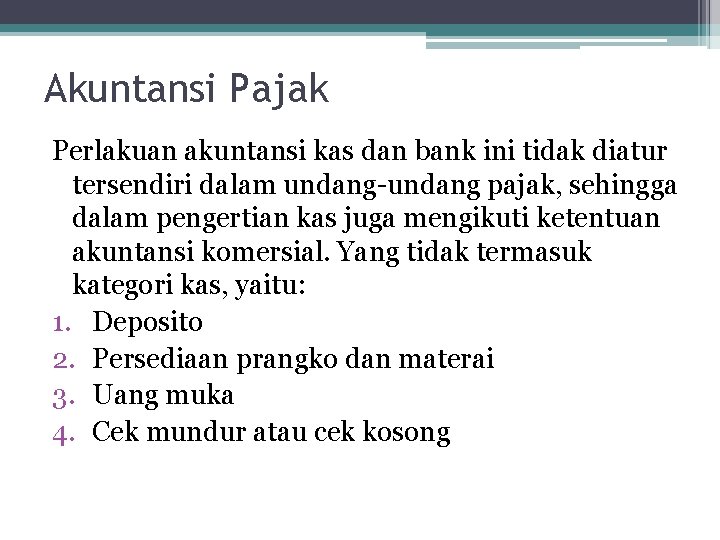 Akuntansi Pajak

Perlakuan akuntansi kas dan bank ini tidak diatur tersendiri dalam undang-undang pajak, sehingga dalam pengertian kas juga mengikuti ketentuan akuntansi komersial. Yang tidak termasuk kategori kas, yaitu:

1. Deposito
2. Persediaan prangko dan materai
3. Uang muka
4. Cek mundur atau cek kosong